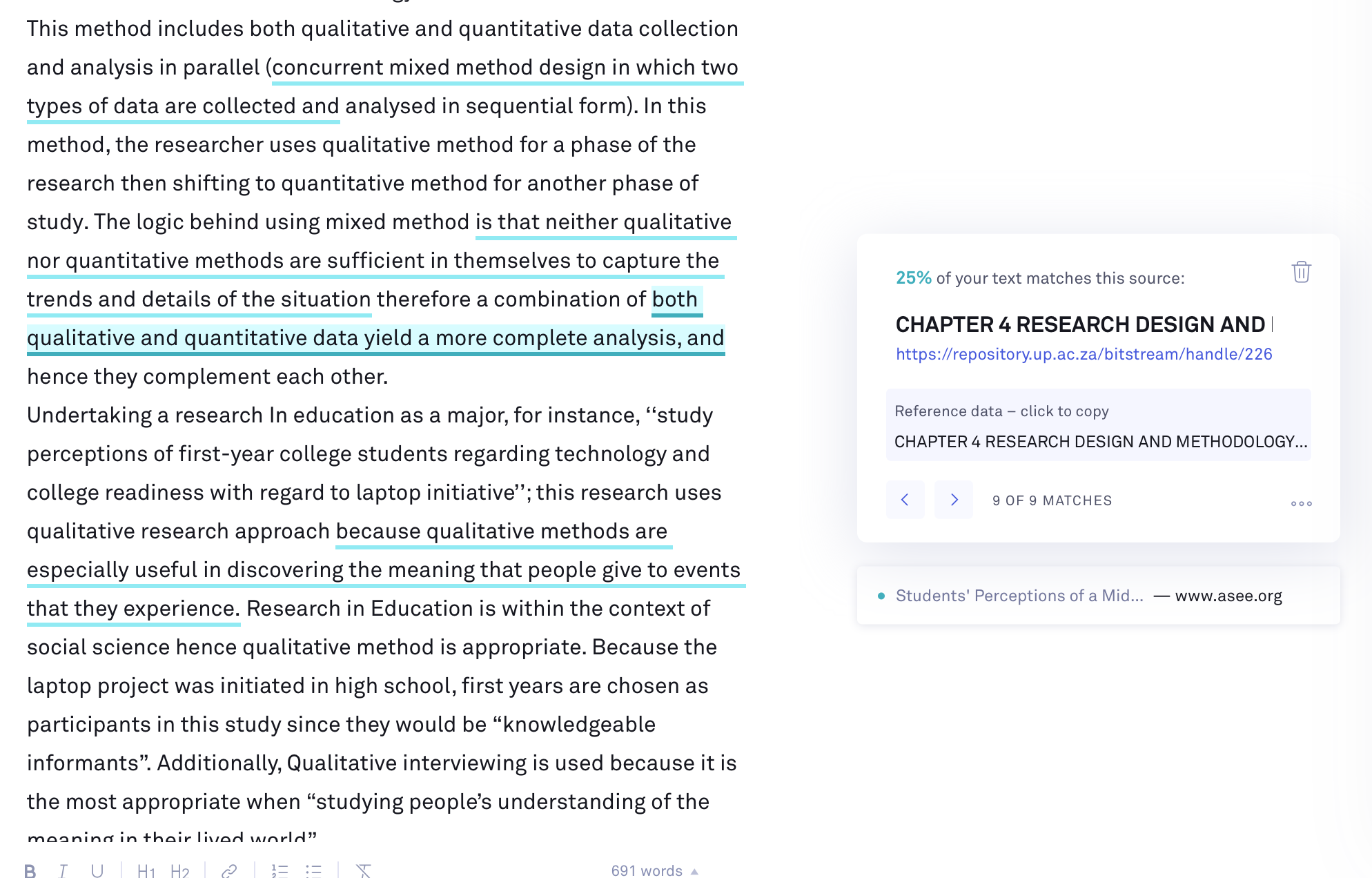 This method includes both qualitative and quantitative data collection and analysis in parallel (concurrent mixed method design in which two types of data are collected and analysed in sequential form). In this method, the researcher uses qualitative method for a phase of the research then shifting to quantitative method for another phase of study. The logic behind using mixed method is that neither qualitative nor quantitative methods are sufficient in themselves to capture the trends and details of the situation therefore a combination of both qualitative and quantitative data yield a more complete analysis, and hence they complement each other.
Undertaking a research In education as a major, for instance, ‘‘study perceptions of first-year college students regarding technology and college readiness with regard to laptop initiative’’; this research uses qualitative research approach because qualitative methods are especially useful in discovering the meaning that people give to events that they experience. Research in Education is within the context of social science hence qualitative method is appropriate. Because the laptop project was initiated in high school, first years are chosen as participants in this study since they would be “knowledgeable informants”. Additionally, Qualitative interviewing is used because it is the most appropriate when “studying people’s understanding of the meaning in their lived world”

B I U H1 H2 691 words

25% of your text matches this source:
CHAPTER 4 RESEARCH DESIGN AND
https://repository.up.ac.za/bitstream/handle/226
Reference data – click to copy
CHAPTER 4 RESEARCH DESIGN AND METHODOLOGY...
9 OF 9 MATCHES
Students' Perceptions of a Mid... — www.asee.org